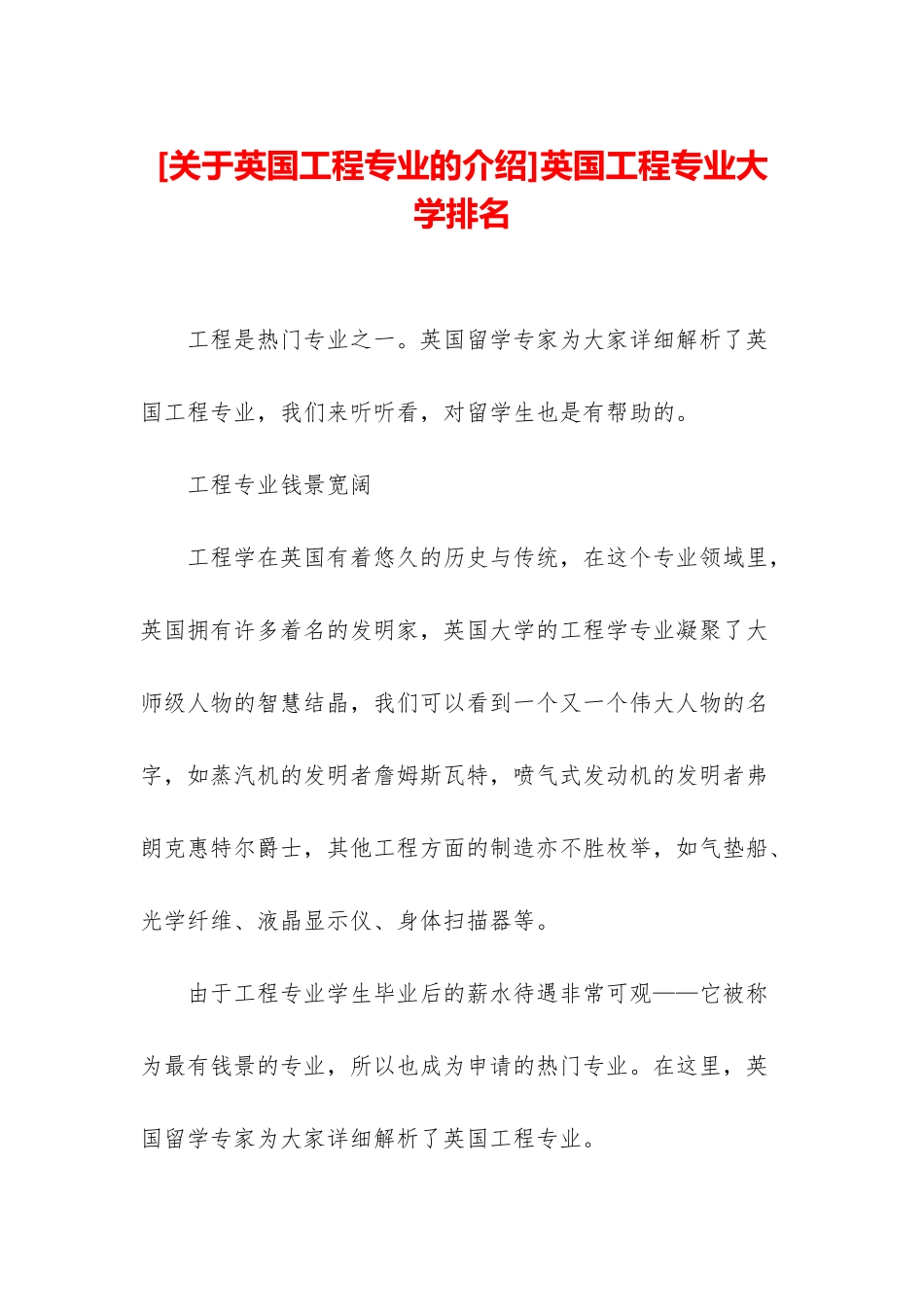 [关于英国工程专业的介绍]英国工程专业大学排名

工程是热门专业之一。英国留学专家为大家详细解析了英国工程专业，我们来听听看，对留学生也是有帮助的。

工程专业钱景宽阔

工程学在英国有着悠久的历史与传统，在这个专业领域里，英国拥有许多着名的发明家，英国大学的工程学专业凝聚了大师级人物的智慧结晶，我们可以看到一个又一个伟大人物的名字，如蒸汽机的发明者詹姆斯瓦特，喷气式发动机的发明者弗朗克惠特尔爵士，其他工程方面的制造亦不胜枚举，如气垫船、光学纤维、液晶显示仪、身体扫描器等。

由于工程专业学生毕业后的薪水待遇非常可观——它被称为最有钱景的专业，所以也成为申请的热门专业。在这里，英国留学专家为大家详细解析了英国工程专业。